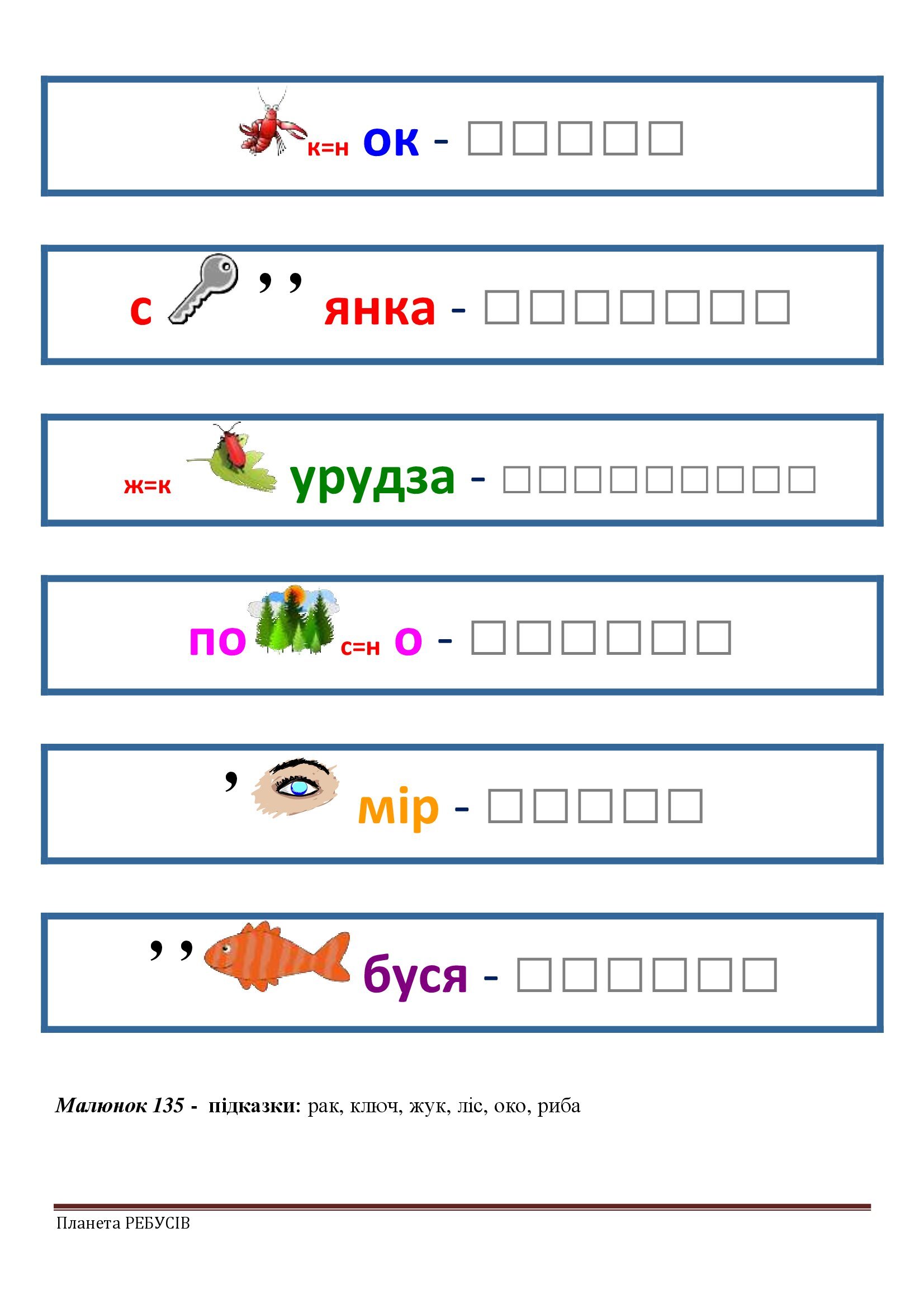 к=н ок - ☐☐☐☐☐

с ,, янка - ☐☐☐☐☐☐☐

ж=к урудза - ☐☐☐☐☐☐☐☐☐

по с=н о - ☐☐☐☐☐☐

, мір - ☐☐☐☐☐

,, буся - ☐☐☐☐☐☐

Малюнок 135 - підказки: рак, ключ, жук, ліс, око, риба

Планета РЕБУСІВ